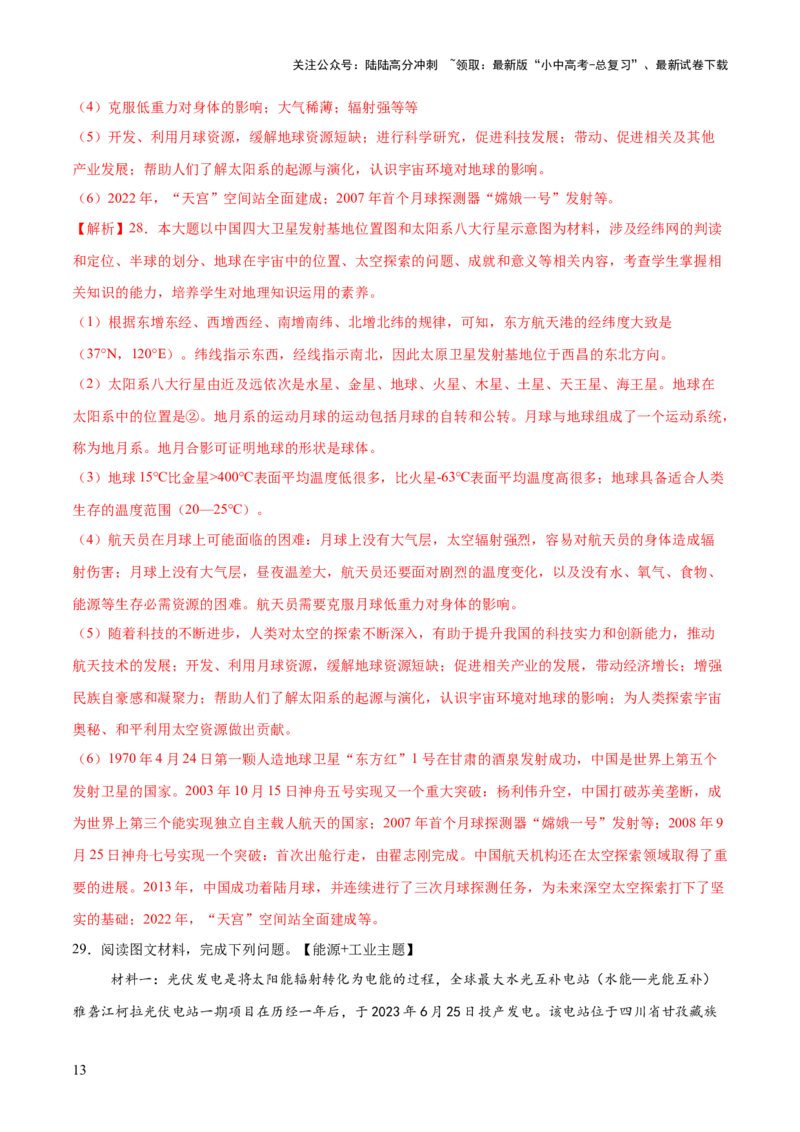 关注公众号：陆陆高分冲刺 ~领取：最新版“小中高考-总复习”、最新试卷下载

（4）克服低重力对身体的影响；大气稀薄；辐射强等等

（5）开发、利用月球资源，缓解地球资源短缺；进行科学研究，促进科技发展；带动、促进相关及其他产业发展；帮助人们了解太阳系的起源与演化，认识宇宙环境对地球的影响。

（6）2022年，“天宫”空间站全面建成；2007年首个月球探测器“嫦娥一号”发射等。

【解析】28．本大题以中国四大卫星发射基地位置图和太阳系八大行星示意图为材料，涉及经纬网的判读和定位、半球的划分、地球在宇宙中的位置、太空探索的问题、成就和意义等相关内容，考查学生掌握相关知识的能力，培养学生对地理知识运用的素养。

（1）根据东增东经、西增西经、南增南纬、北增北纬的规律，可知，东方航天港的经纬度大致是（37°N，120°E）。纬线指示东西，经线指示南北，因此太原卫星发射基地位于西昌的东北方向。

（2）太阳系八大行星由近及远依次是水星、金星、地球、火星、木星、土星、天王星、海王星。地球在太阳系中的位置是②。地月系的运动月球的运动包括月球的自转和公转。月球与地球组成了一个运动系统，称为地月系。地月合影可证明地球的形状是球体。

（3）地球15℃比金星>400℃表面平均温度低很多，比火星-63℃表面平均温度高很多；地球具备适合人类生存的温度范围（20—25℃）。

（4）航天员在月球上可能面临的困难：月球上没有大气层，太空辐射强烈，容易对航天员的身体造成辐射伤害；月球上没有大气层，昼夜温差大，航天员还要面对剧烈的温度变化，以及没有水、氧气、食物、能源等生存必需资源的困难。航天员需要克服月球低重力对身体的影响。

（5）随着科技的不断进步，人类对太空的探索不断深入，有助于提升我国的科技实力和创新能力，推动航天技术的发展；开发、利用月球资源，缓解地球资源短缺；促进相关产业的发展，带动经济增长；增强民族自豪感和凝聚力；帮助人们了解太阳系的起源与演化，认识宇宙环境对地球的影响；为人类探索宇宙奥秘、和平利用太空资源做出贡献。

（6）1970年4月24日第一颗人造地球卫星“东方红”1号在甘肃的酒泉发射成功，中国是世界上第五个发射卫星的国家。2003年10月15日神舟五号实现又一个重大突破：杨利伟升空，中国打破苏美垄断，成为世界上第三个能实现独立自主载人航天的国家；2007年首个月球探测器“嫦娥一号”发射等；2008年9月25日神舟七号实现一个突破：首次出舱行走，由翟志刚完成。中国航天机构还在太空探索领域取得了重要的进展。2013年，中国成功着陆月球，并连续进行了三次月球探测任务，为未来深空太空探索打下了坚实的基础；2022年，“天宫”空间站全面建成等。

29．阅读图文材料，完成下列问题。【能源+工业主题】

材料一：光伏发电是将太阳能辐射转化为电能的过程，全球最大水光互补电站（水能—光能互补）雅砻江柯拉光伏电站一期项目在历经一年后，于2023年6月25日投产发电。该电站位于四川省甘孜藏族

13